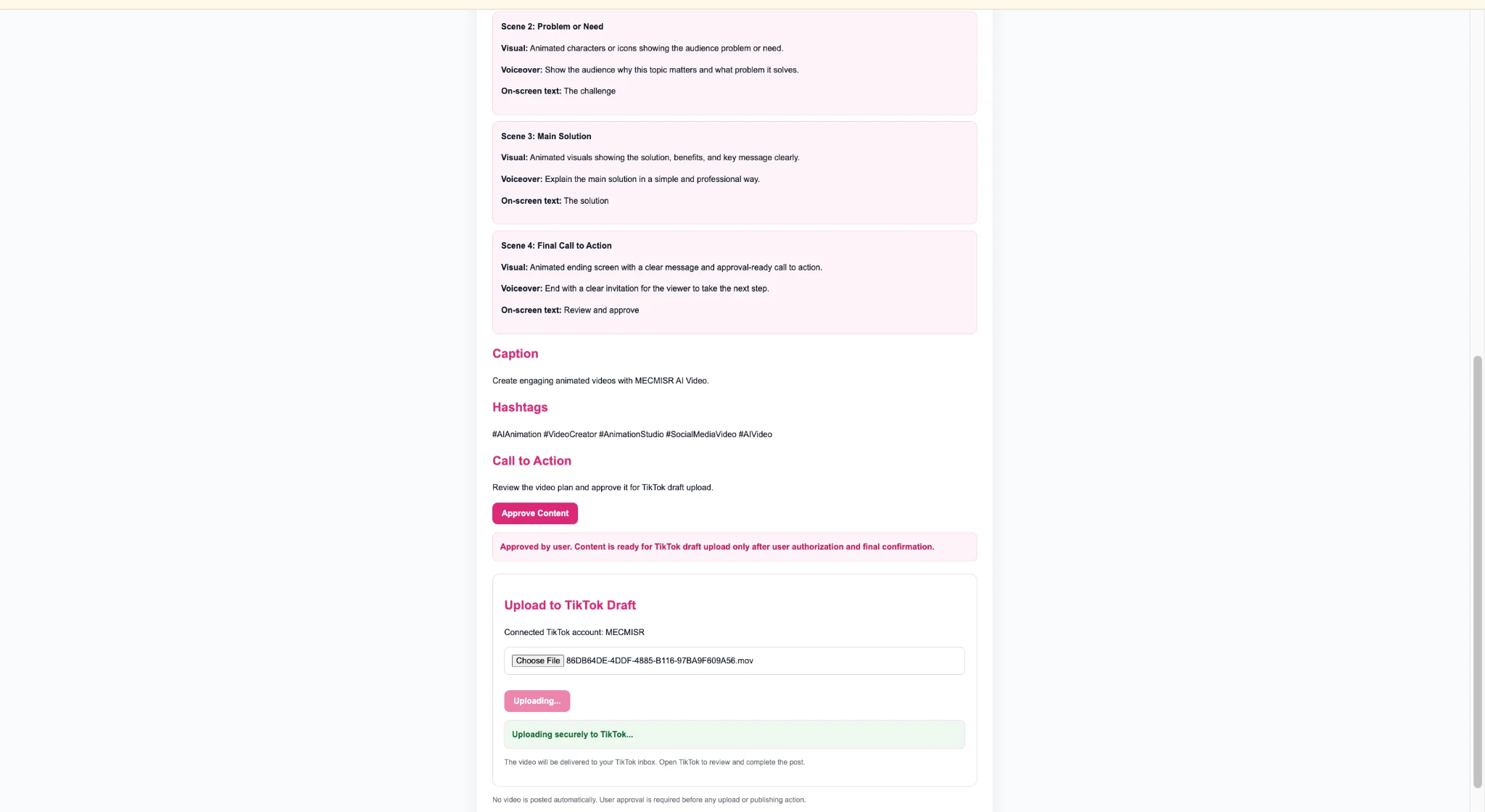 Scene 2: Problem or Need

Visual: Animated characters or icons showing the audience problem or need.

Voiceover: Show the audience why this topic matters and what problem it solves.

On-screen text: The challenge

Scene 3: Main Solution

Visual: Animated visuals showing the solution, benefits, and key message clearly.

Voiceover: Explain the main solution in a simple and professional way.

On-screen text: The solution

Scene 4: Final Call to Action

Visual: Animated ending screen with a clear message and approval-ready call to action.

Voiceover: End with a clear invitation for the viewer to take the next step.

On-screen text: Review and approve

Caption

Create engaging animated videos with MECMISR AI Video.

Hashtags

#AIAnimation #VideoCreator #AnimationStudio #SocialMediaVideo #AIVideo

Call to Action

Review the video plan and approve it for TikTok draft upload.

Approve Content

Approved by user. Content is ready for TikTok draft upload only after user authorization and final confirmation.

Upload to TikTok Draft

Connected TikTok account: MECMISR

Choose File 86DB64DE-4DDF-4885-B116-97BA9F609A56.mov

Uploading...

Uploading securely to TikTok...

The video will be delivered to your TikTok inbox. Open TikTok to review and complete the post.

No video is posted automatically. User approval is required before any upload or publishing action.